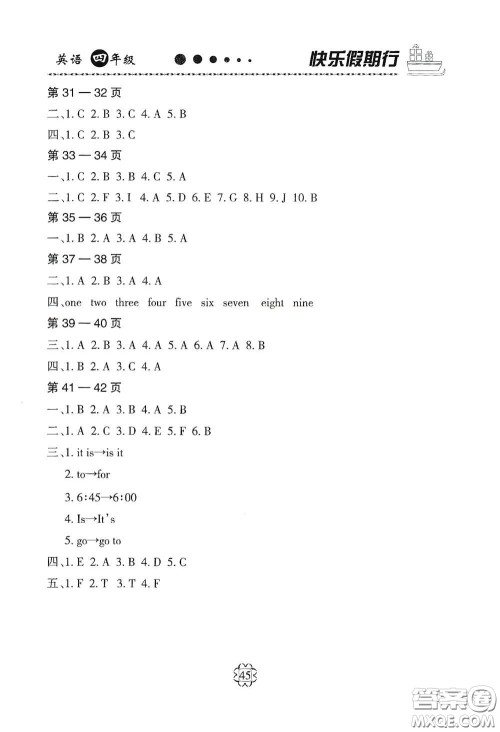 英语 四年级 快乐假期行

第 31 — 32 页
二、1. C 2. B 3. C 4. A 5. B
四、1. C 2. B 3. C
第 33 — 34 页
一、1. C 2. B 3. B 4. C 5. A
二、1. C 2. F 3. I 4. A 5. D 6. E 7. G 8. H 9. J 10. B
第 35 — 36 页
一、1. B 2. A 3. A 4. B 5. A
第 37 — 38 页
二、1. A 2. B 3. A 4. A
四、one two three four five six seven eight nine
第 39 — 40 页
三、1. A 2. B 3. A 4. A 5. A 6. A 7. A 8. B
四、1. B 2. A 3. C 4. A
第 41 — 42 页
一、1. B 2. A 3. B 4. A 5. B
二、1. A 2. C 3. D 4. E 5. F 6. B
三、1. it is→is it
2. to→for
3. 6:45→6:00
4. Is→It's
5. go→go to
四、1. E 2. A 3. B 4. D 5. C
五、1. F 2. T 3. T 4. F

45

答案圈 MXQE.COM